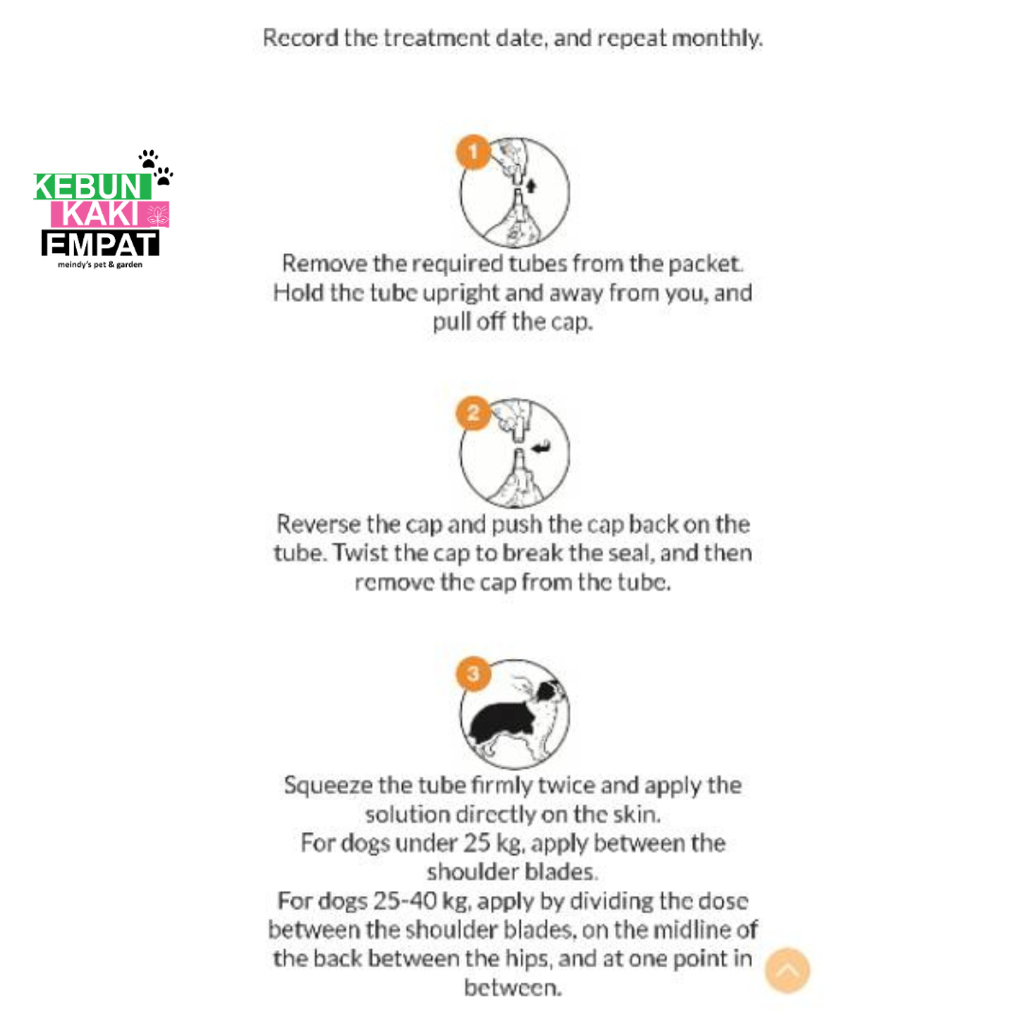 Record the treatment date, and repeat monthly.

KEBUN
KAKI
EMPAT
meindy's pet & garden

1

Remove the required tubes from the packet. Hold the tube upright and away from you, and pull off the cap.

2

Reverse the cap and push the cap back on the tube. Twist the cap to break the seal, and then remove the cap from the tube.

3

Squeeze the tube firmly twice and apply the solution directly on the skin.
For dogs under 25 kg, apply between the shoulder blades.
For dogs 25-40 kg, apply by dividing the dose between the shoulder blades, on the midline of the back between the hips, and at one point in between.